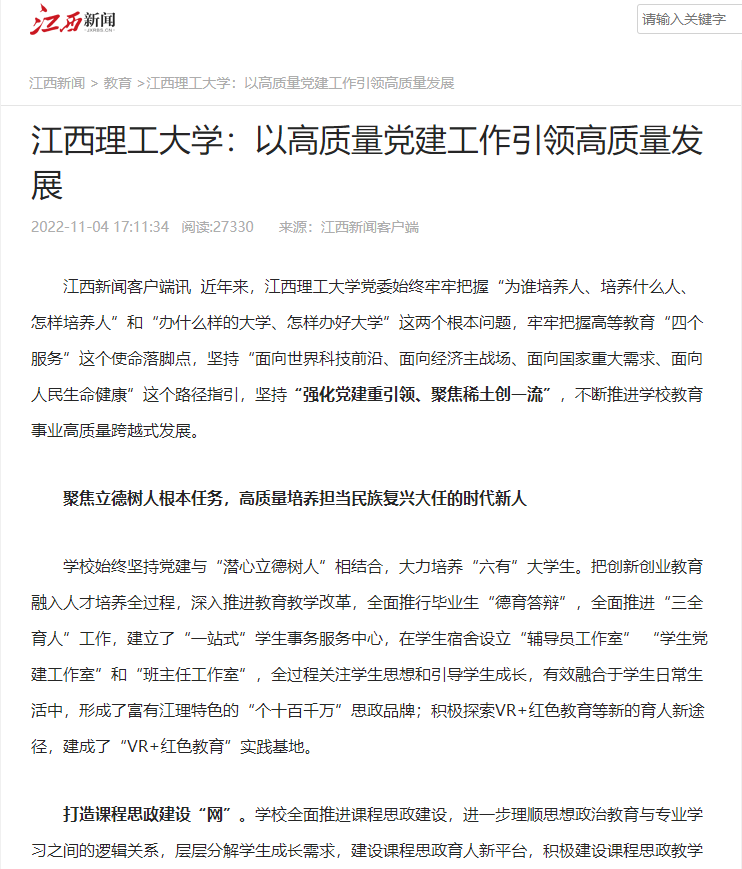 江西新闻
JXNEWS.CN

请输入关键字

江西新闻 > 教育 >江西理工大学：以高质量党建工作引领高质量发展

江西理工大学：以高质量党建工作引领高质量发展

2022-11-04 17:11:34 阅读:27330 来源：江西新闻客户端

江西新闻客户端讯 近年来，江西理工大学党委始终牢牢把握“为谁培养人、培养什么人、怎样培养人”和“办什么样的大学、怎样办好大学”这两个根本问题，牢牢把握高等教育“四个服务”这个使命落脚点，坚持“面向世界科技前沿、面向经济主战场、面向国家重大需求、面向人民生命健康”这个路径指引，坚持“强化党建重引领、聚焦稀土创一流”，不断推进学校教育事业高质量跨越式发展。

聚焦立德树人根本任务，高质量培养担当民族复兴大任的时代新人

学校始终坚持党建与“潜心立德树人”相结合，大力培养“六有”大学生。把创新创业教育融入人才培养全过程，深入推进教育教学改革，全面推行毕业生“德育答辩”，全面推进“三全育人”工作，建立了“一站式”学生事务服务中心，在学生宿舍设立“辅导员工作室” “学生党建工作室”和“班主任工作室”，全过程关注学生思想和引导学生成长，有效融合于学生日常生活中，形成了富有江理特色的“个十百千万”思政品牌；积极探索VR+红色教育等新的育人新途径，建成了“VR+红色教育”实践基地。

打造课程思政建设“网”。学校全面推进课程思政建设，进一步理顺思想政治教育与专业学习之间的逻辑关系，层层分解学生成长需求，建设课程思政育人新平台，积极建设课程思政教学